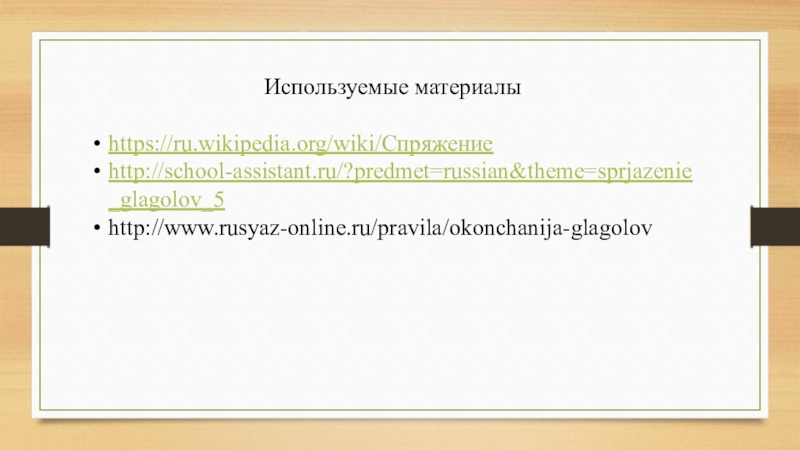 Используемые материалы

• https://ru.wikipedia.org/wiki/Спряжение
• http://school-assistant.ru/?predmet=russian&theme=sprjazenie_glagolov_5
• http://www.rusyaz-online.ru/pravila/okonchanija-glagolov